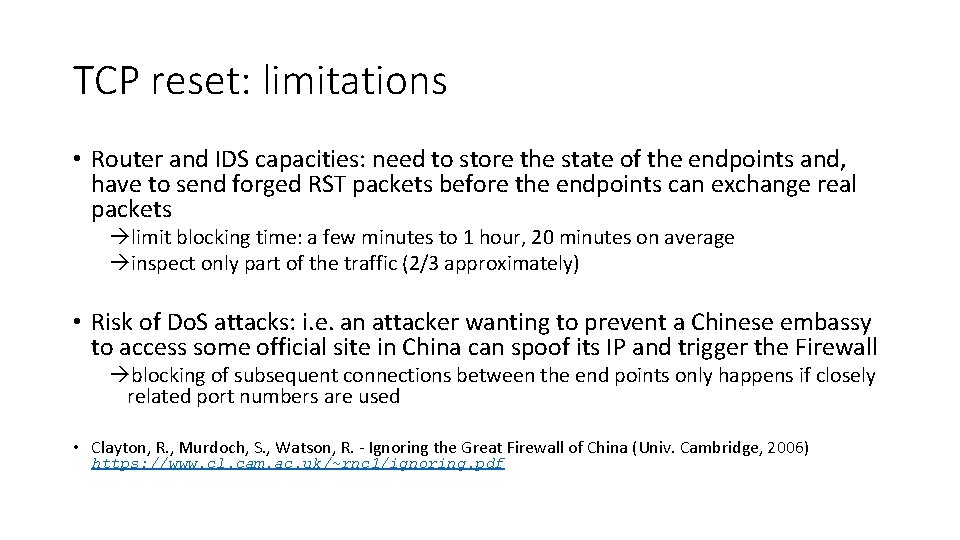 TCP reset: limitations

• Router and IDS capacities: need to store the state of the endpoints and, have to send forged RST packets before the endpoints can exchange real packets

→limit blocking time: a few minutes to 1 hour, 20 minutes on average
→inspect only part of the traffic (2/3 approximately)

• Risk of DoS attacks: i.e. an attacker wanting to prevent a Chinese embassy to access some official site in China can spoof its IP and trigger the Firewall

→blocking of subsequent connections between the end points only happens if closely related port numbers are used

• Clayton, R., Murdoch, S., Watson, R. - Ignoring the Great Firewall of China (Univ. Cambridge, 2006) https://www.cl.cam.ac.uk/~rnc1/ignoring.pdf